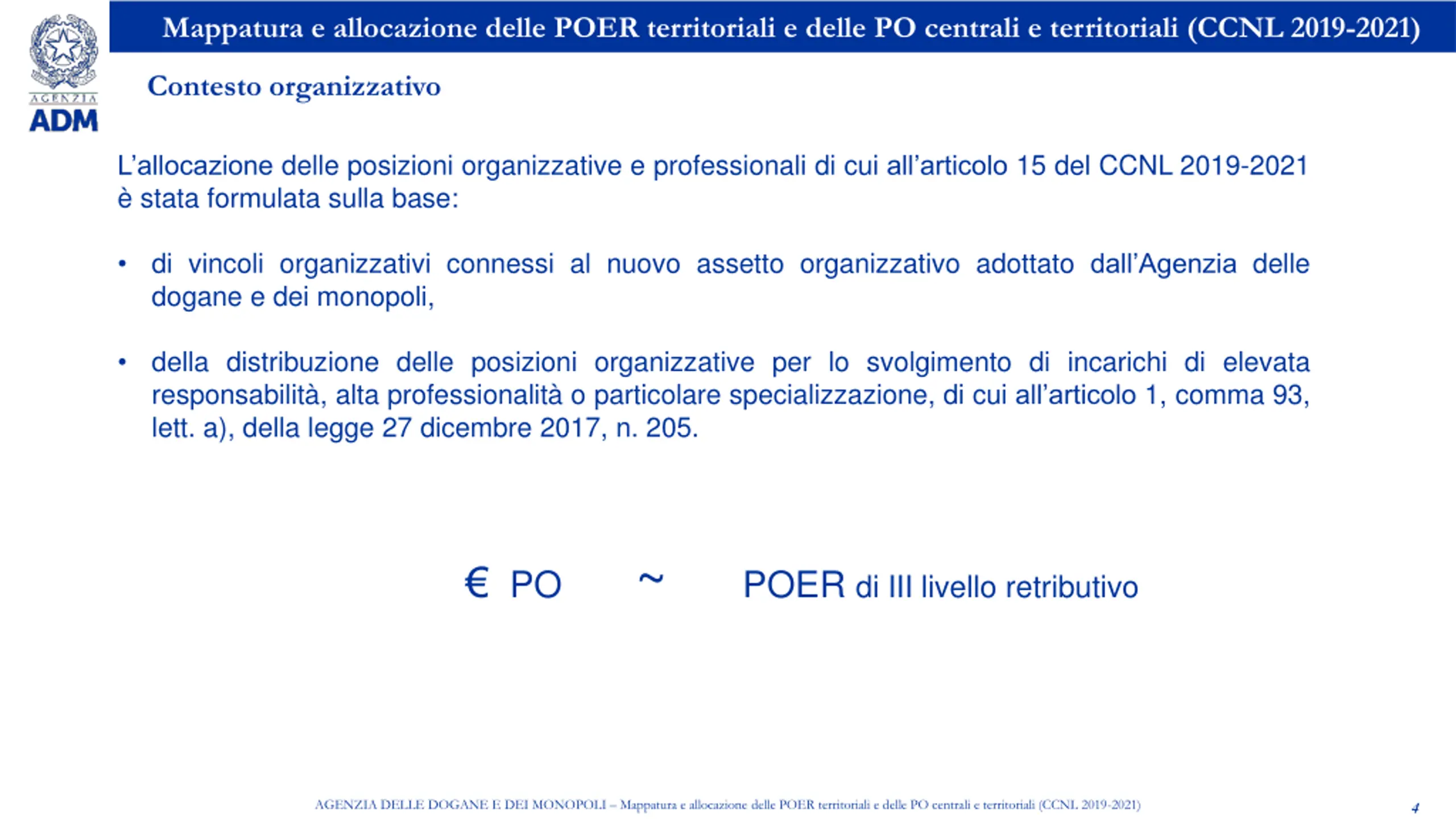 AGENZIA
ADM

Mappatura e allocazione delle POER territoriali e delle PO centrali e territoriali (CCNL 2019-2021)

Contesto organizzativo

L'allocazione delle posizioni organizzative e professionali di cui all'articolo 15 del CCNL 2019-2021 è stata formulata sulla base:

• di vincoli organizzativi connessi al nuovo assetto organizzativo adottato dall'Agenzia delle dogane e dei monopoli,

• della distribuzione delle posizioni organizzative per lo svolgimento di incarichi di elevata responsabilità, alta professionalità o particolare specializzazione, di cui all'articolo 1, comma 93, lett. a), della legge 27 dicembre 2017, n. 205.

€ PO ~ POER di III livello retributivo

AGENZIA DELLE DOGANE E DEI MONOPOLI – Mappatura e allocazione delle POER territoriali e delle PO centrali e territoriali (CCNL 2019-2021)

4